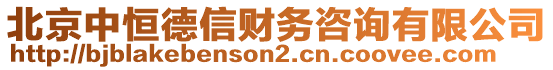 北京中恒德信财务咨询有限公司
http://bjblakebenson2.cn.coovee.com